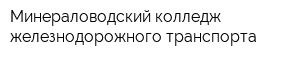 Минераловодский колледж железнодорожного транспорта